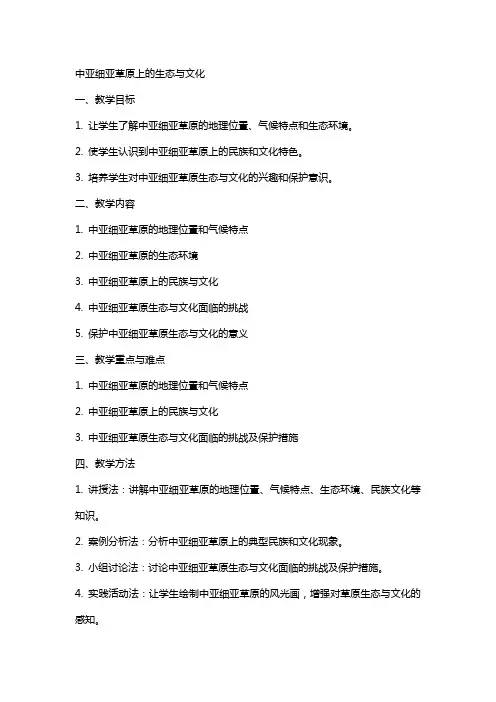 中亚细亚草原上的生态与文化

一、教学目标

1. 让学生了解中亚细亚草原的地理位置、气候特点和生态环境。

2. 使学生认识到中亚细亚草原上的民族和文化特色。

3. 培养学生对中亚细亚草原生态与文化的兴趣和保护意识。

二、教学内容

1. 中亚细亚草原的地理位置和气候特点

2. 中亚细亚草原的生态环境

3. 中亚细亚草原上的民族与文化

4. 中亚细亚草原生态与文化面临的挑战

5. 保护中亚细亚草原生态与文化的意义

三、教学重点与难点

1. 中亚细亚草原的地理位置和气候特点

2. 中亚细亚草原上的民族与文化

3. 中亚细亚草原生态与文化面临的挑战及保护措施

四、教学方法

1. 讲授法：讲解中亚细亚草原的地理位置、气候特点、生态环境、民族文化等知识。

2. 案例分析法：分析中亚细亚草原上的典型民族和文化现象。

3. 小组讨论法：讨论中亚细亚草原生态与文化面临的挑战及保护措施。

4. 实践活动法：让学生绘制中亚细亚草原的风光画，增强对草原生态与文化的感知。